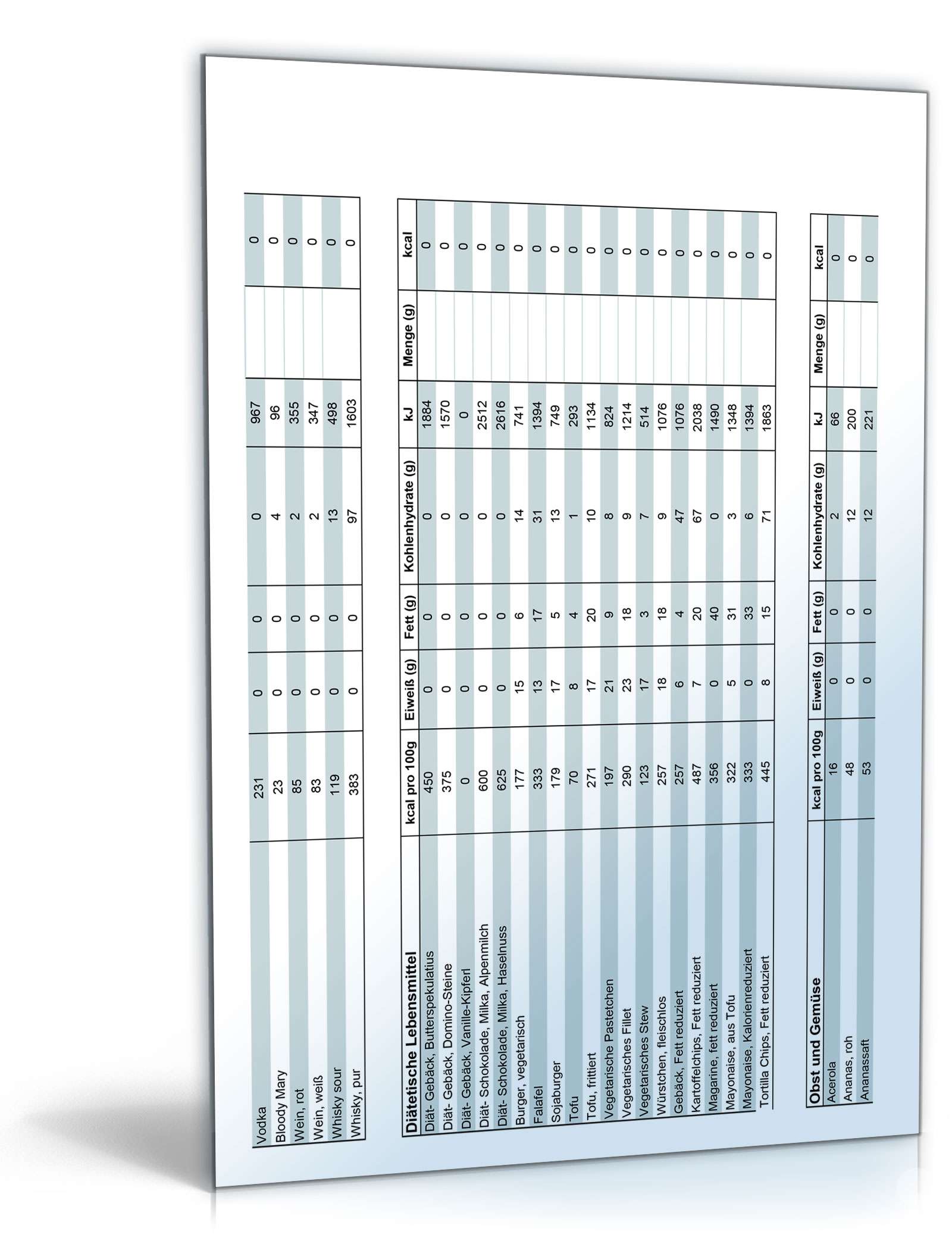 | | | | | | | | |
|---|---|---|---|---|---|---|---|
| Vodka | 231 | 0 | 0 | 0 | 967 | | 0 |
| Bloody Mary | 23 | 0 | 0 | 4 | 96 | | 0 |
| Wein, rot | 85 | 0 | 0 | 2 | 355 | | 0 |
| Wein, weiß | 83 | 0 | 0 | 2 | 347 | | 0 |
| Whisky sour | 119 | 0 | 0 | 13 | 498 | | 0 |
| Whisky, pur | 383 | 0 | 0 | 97 | 1603 | | 0 |

| Diätetische Lebensmittel | kcal pro 100g | Eiweiß (g) | Fett (g) | Kohlenhydrate (g) | kJ | Menge (g) | kcal |
|---|---|---|---|---|---|---|---|
| Diät- Gebäck, Butterspekulatius | 450 | 0 | 0 | 0 | 1884 | | 0 |
| Diät- Gebäck, Domino-Steine | 375 | 0 | 0 | 0 | 1570 | | 0 |
| Diät- Gebäck, Vanille-Kipferl | 0 | 0 | 0 | 0 | 0 | | 0 |
| Diät- Schokolade, Milka, Alpenmilch | 600 | 0 | 0 | 0 | 2512 | | 0 |
| Diät- Schokolade, Milka, Haselnuss | 625 | 0 | 0 | 0 | 2616 | | 0 |
| Burger, vegetarisch | 177 | 15 | 6 | 14 | 741 | | 0 |
| Falafel | 333 | 13 | 17 | 31 | 1394 | | 0 |
| Sojaburger | 179 | 17 | 5 | 13 | 749 | | 0 |
| Tofu | 70 | 8 | 4 | 1 | 293 | | 0 |
| Tofu, frittiert | 271 | 17 | 20 | 10 | 1134 | | 0 |
| Vegetarische Pastetchen | 197 | 21 | 9 | 8 | 824 | | 0 |
| Vegetarisches Fillet | 290 | 23 | 18 | 9 | 1214 | | 0 |
| Vegetarisches Stew | 123 | 17 | 3 | 7 | 514 | | 0 |
| Würstchen, fleischlos | 257 | 18 | 18 | 9 | 1076 | | 0 |
| Gebäck, Fett reduziert | 257 | 6 | 4 | 47 | 1076 | | 0 |
| Kartoffelchips, Fett reduziert | 487 | 7 | 20 | 67 | 2038 | | 0 |
| Magarine, fett reduziert | 356 | 0 | 40 | 0 | 1490 | | 0 |
| Mayonaise, aus Tofu | 322 | 5 | 31 | 3 | 1348 | | 0 |
| Mayonaise, Kalorienreduziert | 333 | 0 | 33 | 6 | 1394 | | 0 |
| Tortilla Chips, Fett reduziert | 445 | 8 | 15 | 71 | 1863 | | 0 |

| Obst und Gemüse | kcal pro 100g | Eiweiß (g) | Fett (g) | Kohlenhydrate (g) | kJ | Menge (g) | kcal |
|---|---|---|---|---|---|---|---|
| Acerola | 16 | 0 | 0 | 2 | 66 | | 0 |
| Ananas, roh | 48 | 0 | 0 | 12 | 200 | | 0 |
| Ananassaft | 53 | 0 | 0 | 12 | 221 | | 0 |